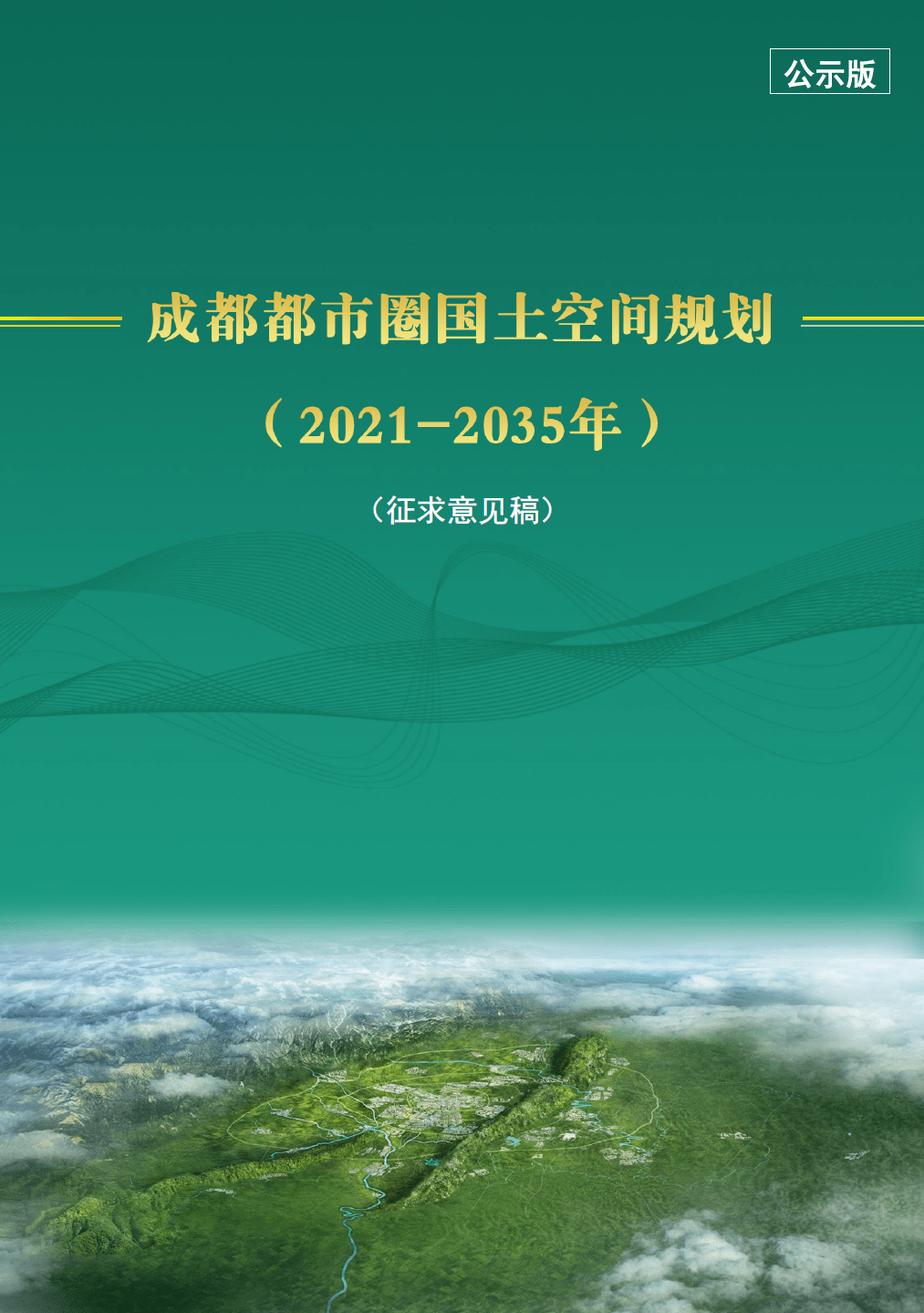 公示版

成都都市圈国土空间规划

（2021–2035年）

（征求意见稿）